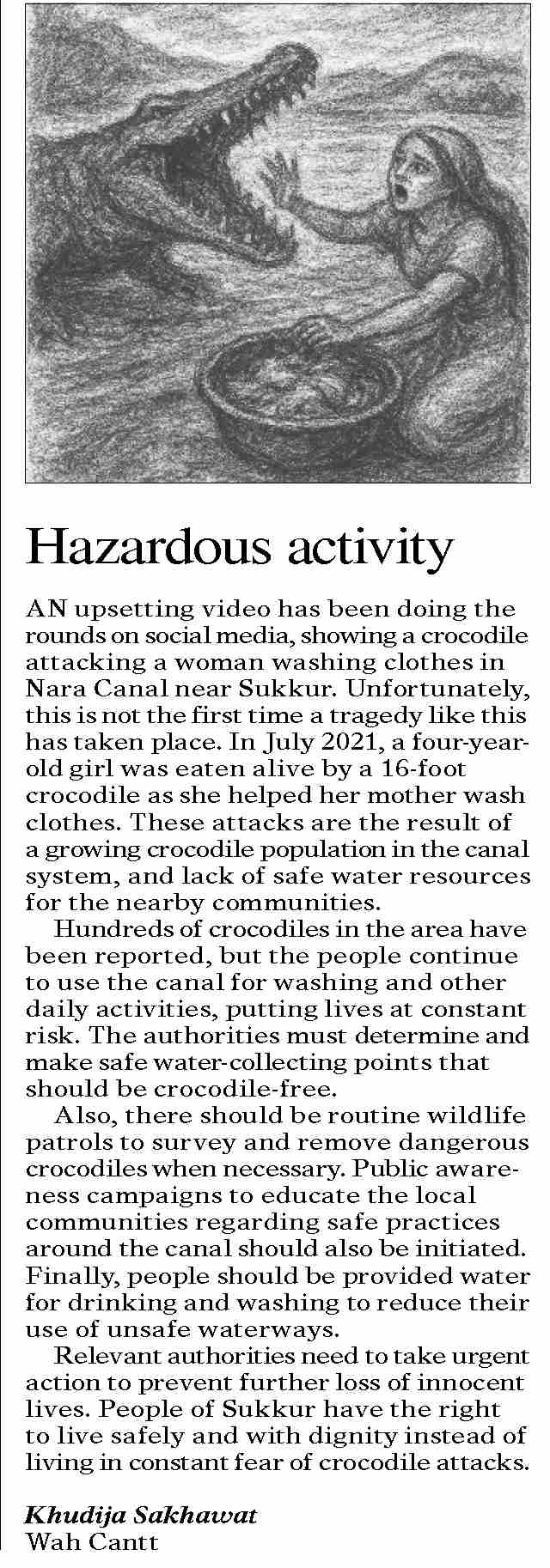 Hazardous activity

AN upsetting video has been doing the rounds on social media, showing a crocodile attacking a woman washing clothes in Nara Canal near Sukkur. Unfortunately, this is not the first time a tragedy like this has taken place. In July 2021, a four-year-old girl was eaten alive by a 16-foot crocodile as she helped her mother wash clothes. These attacks are the result of a growing crocodile population in the canal system, and lack of safe water resources for the nearby communities.

Hundreds of crocodiles in the area have been reported, but the people continue to use the canal for washing and other daily activities, putting lives at constant risk. The authorities must determine and make safe water-collecting points that should be crocodile-free.

Also, there should be routine wildlife patrols to survey and remove dangerous crocodiles when necessary. Public awareness campaigns to educate the local communities regarding safe practices around the canal should also be initiated. Finally, people should be provided water for drinking and washing to reduce their use of unsafe waterways.

Relevant authorities need to take urgent action to prevent further loss of innocent lives. People of Sukkur have the right to live safely and with dignity instead of living in constant fear of crocodile attacks.

Khudija Sakhawat
Wah Cantt